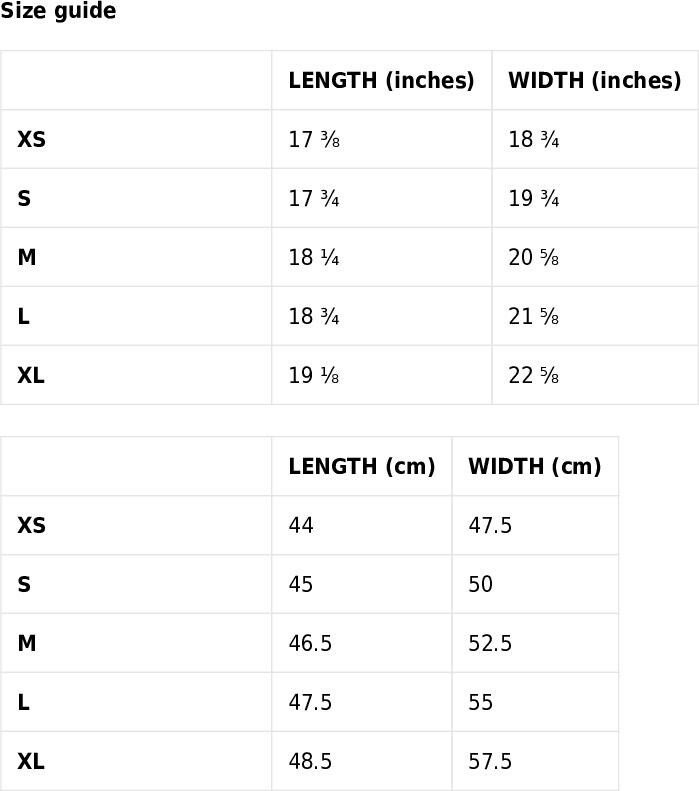 Size guide

|  | LENGTH (inches) | WIDTH (inches) |
|---|---|---|
| XS | 17 ⅜ | 18 ¾ |
| S | 17 ¾ | 19 ¾ |
| M | 18 ¼ | 20 ⅝ |
| L | 18 ¾ | 21 ⅝ |
| XL | 19 ⅛ | 22 ⅝ |

|  | LENGTH (cm) | WIDTH (cm) |
|---|---|---|
| XS | 44 | 47.5 |
| S | 45 | 50 |
| M | 46.5 | 52.5 |
| L | 47.5 | 55 |
| XL | 48.5 | 57.5 |